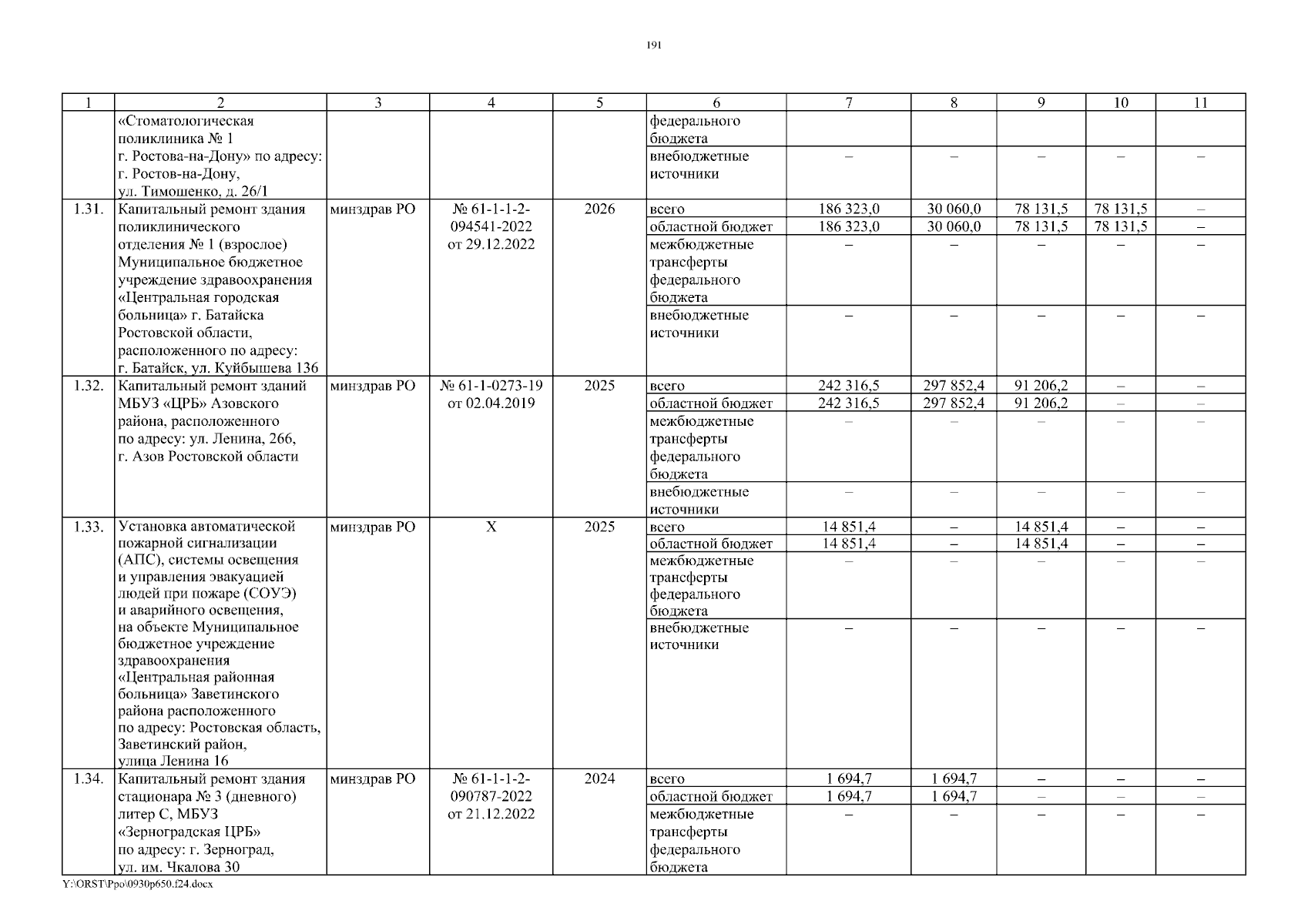 191

| 1 | 2 | 3 | 4 | 5 | 6 | 7 | 8 | 9 | 10 | 11 |
|---|---|---|---|---|---|---|---|---|---|---|
| | «Стоматологическая поликлиника № 1 г. Ростова-на-Дону» по адресу: г. Ростов-на-Дону, ул. Тимошенко, д. 26/1 | | | | федерального бюджета | | | | | |
| | | | | | внебюджетные источники | – | – | – | – | – |
| 1.31. | Капитальный ремонт здания поликлинического отделения № 1 (взрослое) Муниципальное бюджетное учреждение здравоохранения «Центральная городская больница» г. Батайска Ростовской области, расположенного по адресу: г. Батайск, ул. Куйбышева 136 | минздрав РО | № 61-1-1-2-094541-2022 от 29.12.2022 | 2026 | всего | 186 323,0 | 30 060,0 | 78 131,5 | 78 131,5 | – |
| | | | | | областной бюджет | 186 323,0 | 30 060,0 | 78 131,5 | 78 131,5 | – |
| | | | | | межбюджетные трансферты федерального бюджета | – | – | – | – | – |
| | | | | | внебюджетные источники | – | – | – | – | – |
| 1.32. | Капитальный ремонт зданий МБУЗ «ЦРБ» Азовского района, расположенного по адресу: ул. Ленина, 266, г. Азов Ростовской области | минздрав РО | № 61-1-0273-19 от 02.04.2019 | 2025 | всего | 242 316,5 | 297 852,4 | 91 206,2 | – | – |
| | | | | | областной бюджет | 242 316,5 | 297 852,4 | 91 206,2 | – | – |
| | | | | | межбюджетные трансферты федерального бюджета | – | – | – | – | – |
| | | | | | внебюджетные источники | – | – | – | – | – |
| 1.33. | Установка автоматической пожарной сигнализации (АПС), системы освещения и управления эвакуацией людей при пожаре (СОУЭ) и аварийного освещения, на объекте Муниципальное бюджетное учреждение здравоохранения «Центральная районная больница» Заветинского района расположенного по адресу: Ростовская область, Заветинский район, улица Ленина 16 | минздрав РО | Х | 2025 | всего | 14 851,4 | – | 14 851,4 | – | – |
| | | | | | областной бюджет | 14 851,4 | – | 14 851,4 | – | – |
| | | | | | межбюджетные трансферты федерального бюджета | – | – | – | – | – |
| | | | | | внебюджетные источники | – | – | – | – | – |
| 1.34. | Капитальный ремонт здания стационара № 3 (дневного) литер С, МБУЗ «Зерноградская ЦРБ» по адресу: г. Зерноград, ул. им. Чкалова 30 | минздрав РО | № 61-1-1-2-090787-2022 от 21.12.2022 | 2024 | всего | 1 694,7 | 1 694,7 | – | – | – |
| | | | | | областной бюджет | 1 694,7 | 1 694,7 | – | – | – |
| | | | | | межбюджетные трансферты федерального бюджета | – | – | – | – | – |

Y:\ORST\Ppo\0930p650.f24.docx